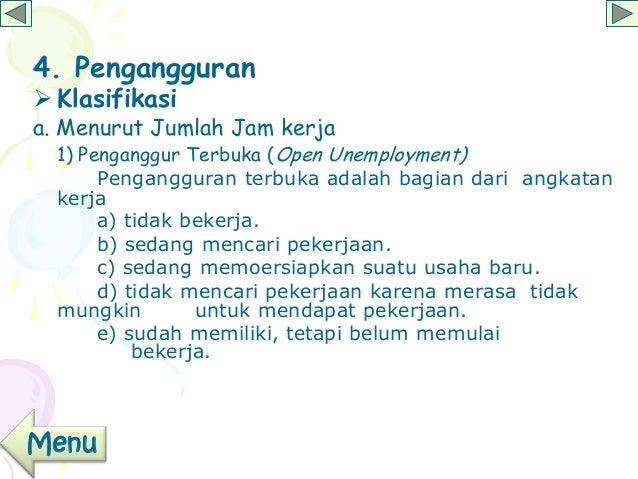 4. Pengangguran

➢ Klasifikasi

a. Menurut Jumlah Jam kerja

1) Penganggur Terbuka (Open Unemployment)

Pengangguran terbuka adalah bagian dari angkatan kerja

a) tidak bekerja.

b) sedang mencari pekerjaan.

c) sedang memoersiapkan suatu usaha baru.

d) tidak mencari pekerjaan karena merasa tidak mungkin untuk mendapat pekerjaan.

e) sudah memiliki, tetapi belum memulai bekerja.

Menu